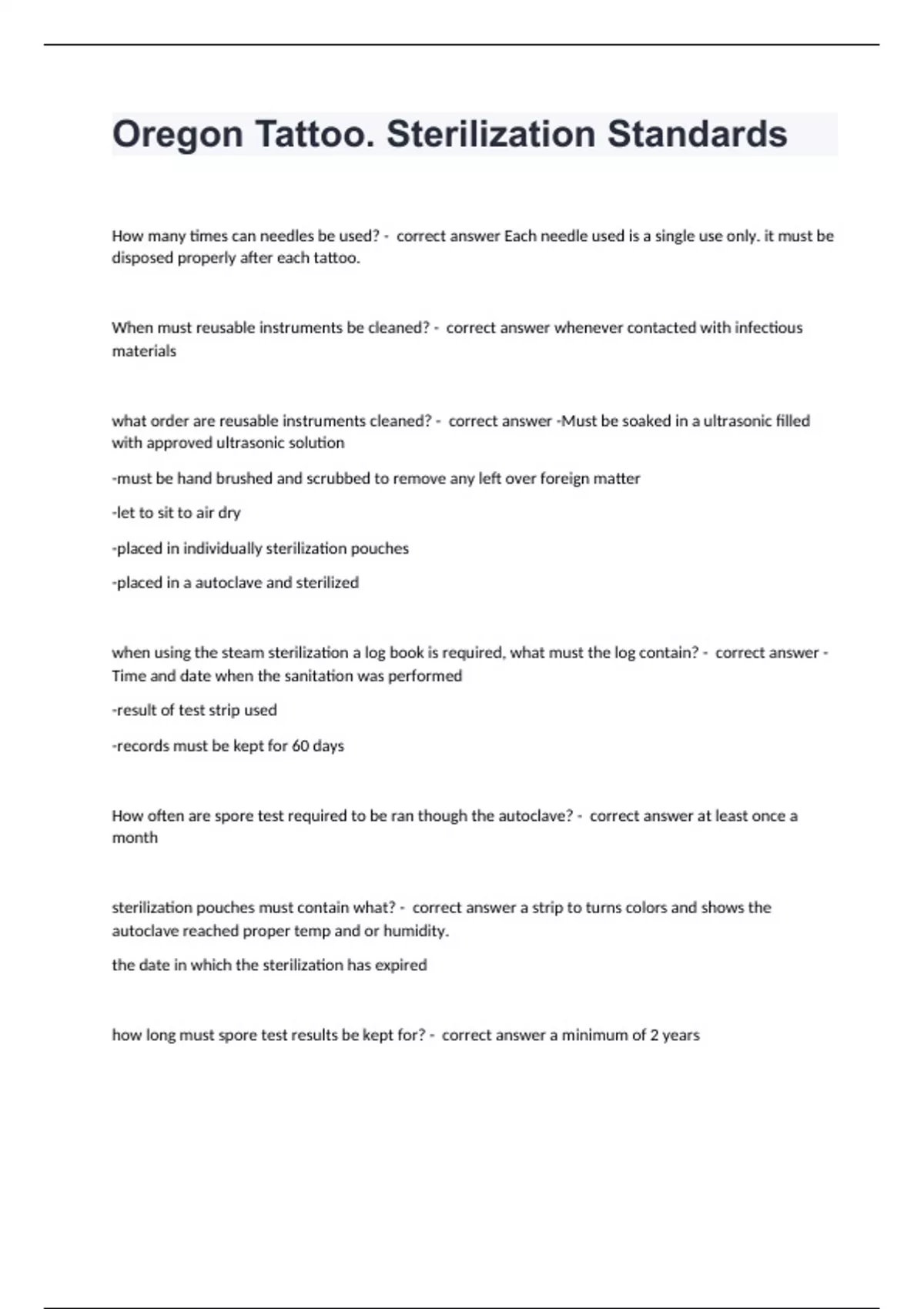 Oregon Tattoo. Sterilization Standards

How many times can needles be used? - correct answer Each needle used is a single use only. it must be disposed properly after each tattoo.

When must reusable instruments be cleaned? - correct answer whenever contacted with infectious materials

what order are reusable instruments cleaned? - correct answer -Must be soaked in a ultrasonic filled with approved ultrasonic solution

-must be hand brushed and scrubbed to remove any left over foreign matter

-let to sit to air dry

-placed in individually sterilization pouches

-placed in a autoclave and sterilized

when using the steam sterilization a log book is required, what must the log contain? - correct answer - Time and date when the sanitation was performed

-result of test strip used

-records must be kept for 60 days

How often are spore test required to be ran though the autoclave? - correct answer at least once a month

sterilization pouches must contain what? - correct answer a strip to turns colors and shows the autoclave reached proper temp and or humidity.

the date in which the sterilization has expired

how long must spore test results be kept for? - correct answer a minimum of 2 years